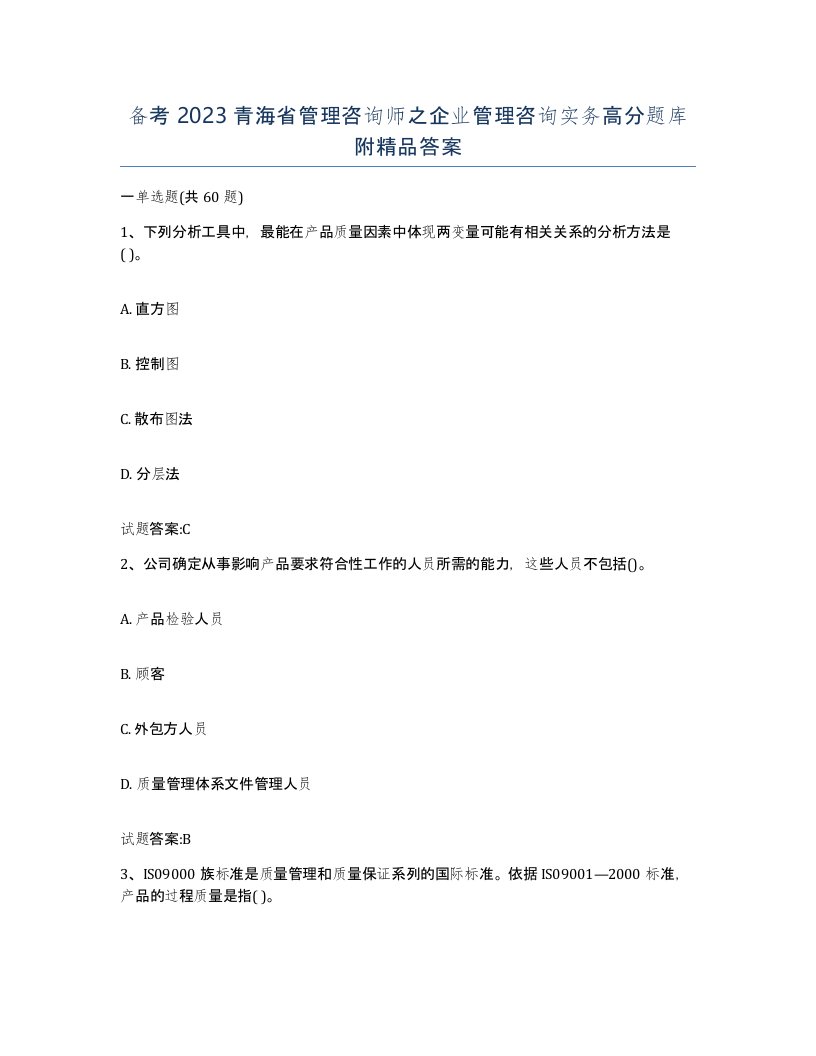 备考 2023 青海省管理咨询师之企业管理咨询实务高分题库附精品答案

一单选题(共 60 题)

1、下列分析工具中，最能在产品质量因素中体现两变量可能有相关关系的分析方法是( )。

A. 直方图

B. 控制图

C. 散布图法

D. 分层法

试题答案:C

2、公司确定从事影响产品要求符合性工作的人员所需的能力，这些人员不包括()。

A. 产品检验人员

B. 顾客

C. 外包方人员

D. 质量管理体系文件管理人员

试题答案:B

3、IS09000 族标准是质量管理和质量保证系列的国际标准。依据 IS09001—2000 标准，产品的过程质量是指( )。